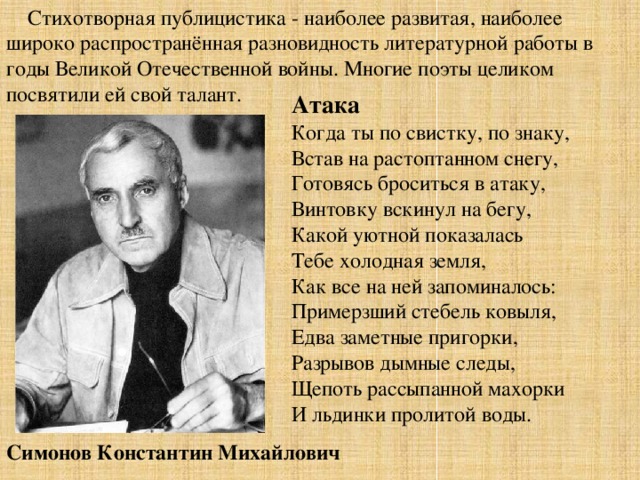 Стихотворная публицистика - наиболее развитая, наиболее широко распространённая разновидность литературной работы в годы Великой Отечественной войны. Многие поэты целиком посвятили ей свой талант.

Атака
Когда ты по свистку, по знаку,
Встав на растоптанном снегу,
Готовясь броситься в атаку,
Винтовку вскинул на бегу,
Какой уютной показалась
Тебе холодная земля,
Как все на ней запоминалось:
Примерзший стебель ковыля,
Едва заметные пригорки,
Разрывов дымные следы,
Щепоть рассыпанной махорки
И льдинки пролитой воды.

Симонов Константин Михайлович